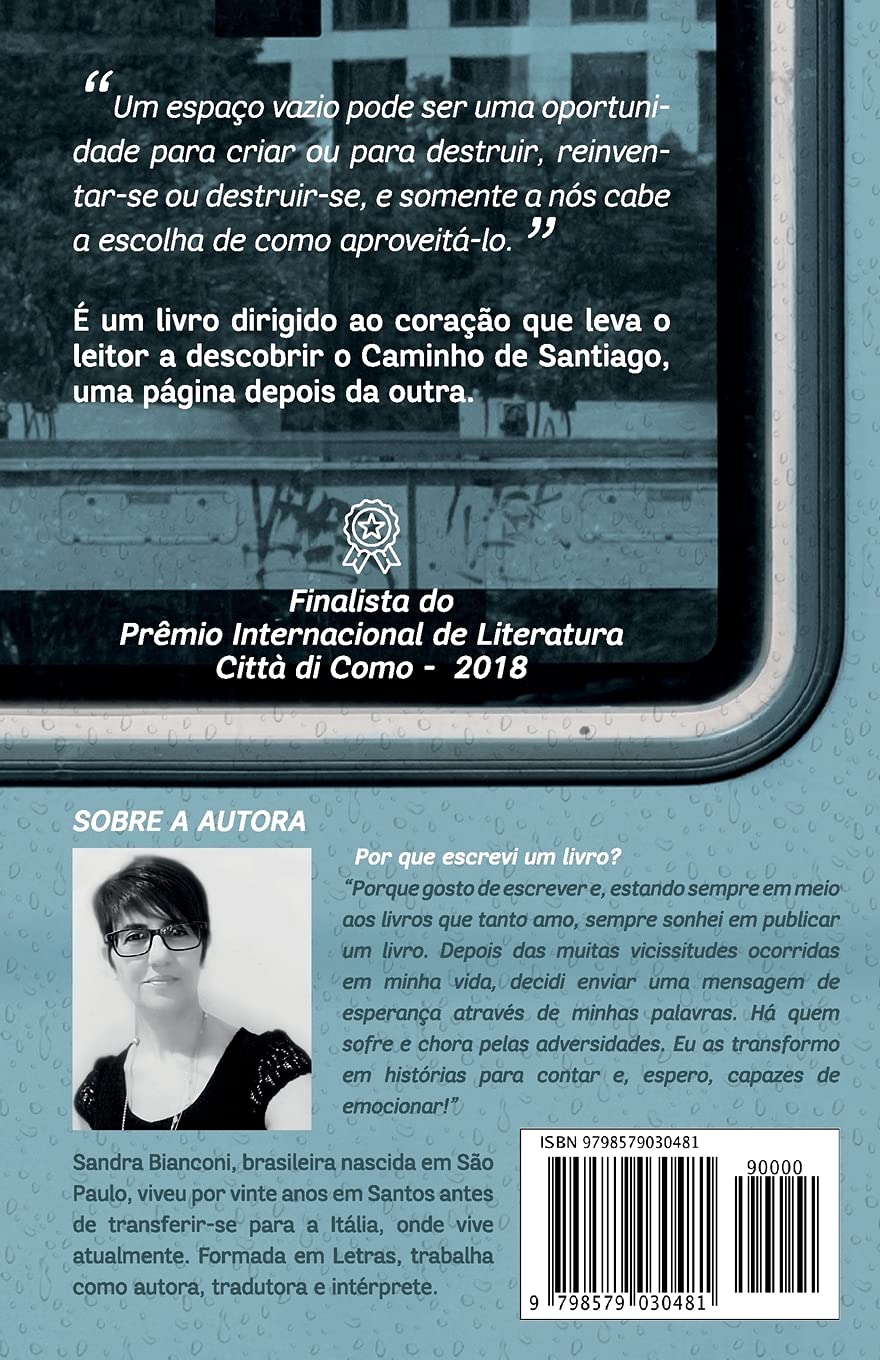 "Um espaço vazio pode ser uma oportunidade para criar ou para destruir, reinventar-se ou destruir-se, e somente a nós cabe a escolha de como aproveitá-lo."

É um livro dirigido ao coração que leva o leitor a descobrir o Caminho de Santiago, uma página depois da outra.

Finalista do
Prêmio Internacional de Literatura
Città di Como - 2018

SOBRE A AUTORA

Por que escrevi um livro?

"Porque gosto de escrever e, estando sempre em meio aos livros que tanto amo, sempre sonhei em publicar um livro. Depois das muitas vicissitudes ocorridas em minha vida, decidi enviar uma mensagem de esperança através de minhas palavras. Há quem sofre e chora pelas adversidades. Eu as transformo em histórias para contar e, espero, capazes de emocionar!"

Sandra Bianconi, brasileira nascida em São Paulo, viveu por vinte anos em Santos antes de transferir-se para a Itália, onde vive atualmente. Formada em Letras, trabalha como autora, tradutora e intérprete.

ISBN 9798579030481

90000

9 798579 030481